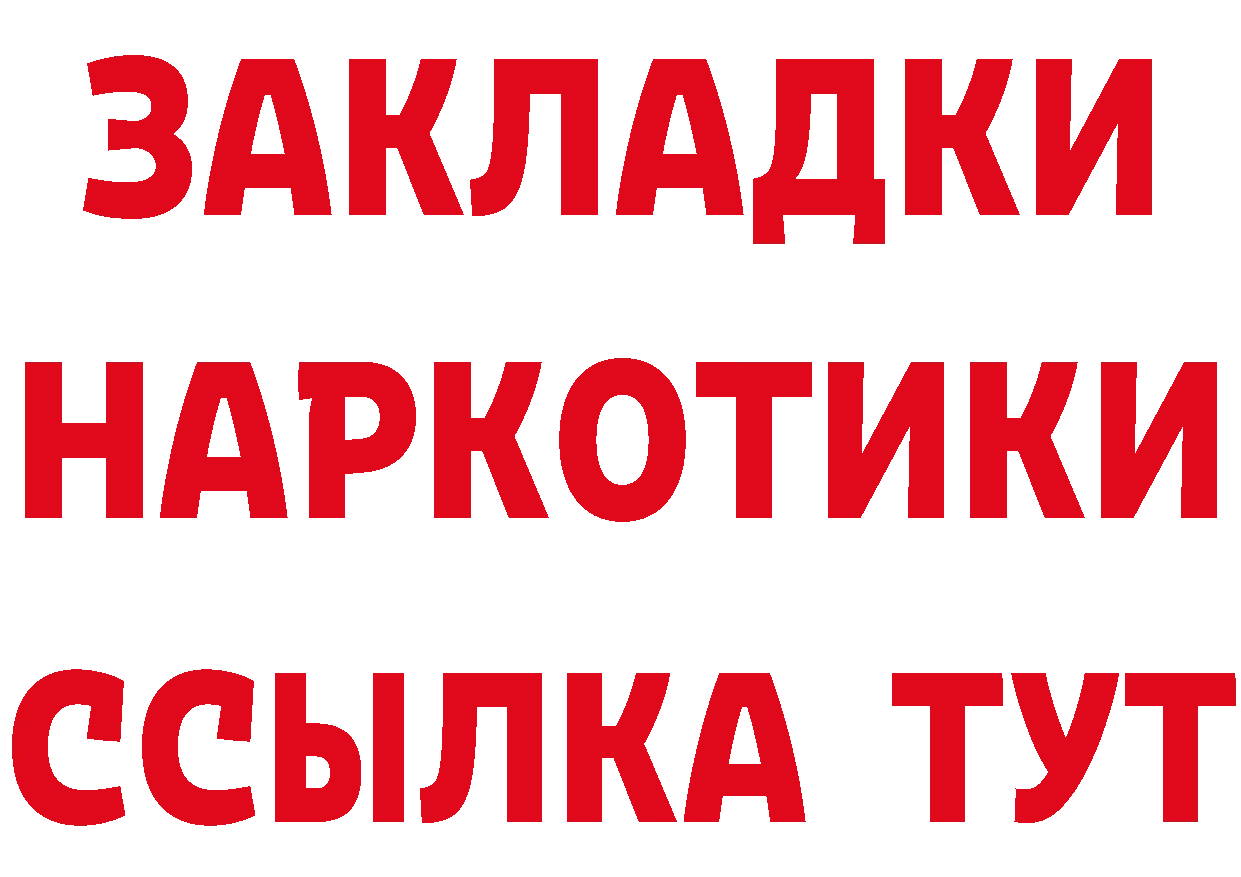 ЗАКЛАДКИ НАРКОТИКИ ССЫЛКА ТУТ